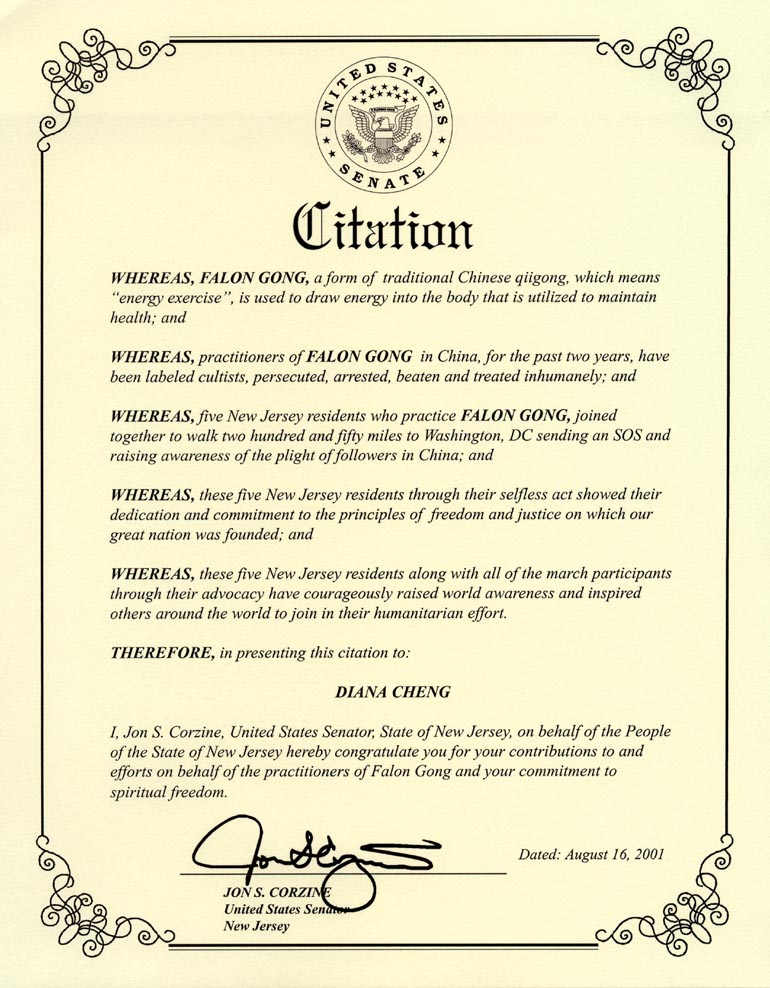 UNITED STATES SENATE

Citation

WHEREAS, FALON GONG, a form of traditional Chinese qiigong, which means "energy exercise", is used to draw energy into the body that is utilized to maintain health; and

WHEREAS, practitioners of FALON GONG in China, for the past two years, have been labeled cultists, persecuted, arrested, beaten and treated inhumanely; and

WHEREAS, five New Jersey residents who practice FALON GONG, joined together to walk two hundred and fifty miles to Washington, DC sending an SOS and raising awareness of the plight of followers in China; and

WHEREAS, these five New Jersey residents through their selfless act showed their dedication and commitment to the principles of freedom and justice on which our great nation was founded; and

WHEREAS, these five New Jersey residents along with all of the march participants through their advocacy have courageously raised world awareness and inspired others around the world to join in their humanitarian effort.

THEREFORE, in presenting this citation to:

DIANA CHENG

I, Jon S. Corzine, United States Senator, State of New Jersey, on behalf of the People of the State of New Jersey hereby congratulate you for your contributions to and efforts on behalf of the practitioners of Falon Gong and your commitment to spiritual freedom.

Dated: August 16, 2001

JON S. CORZINE
United States Senator
New Jersey